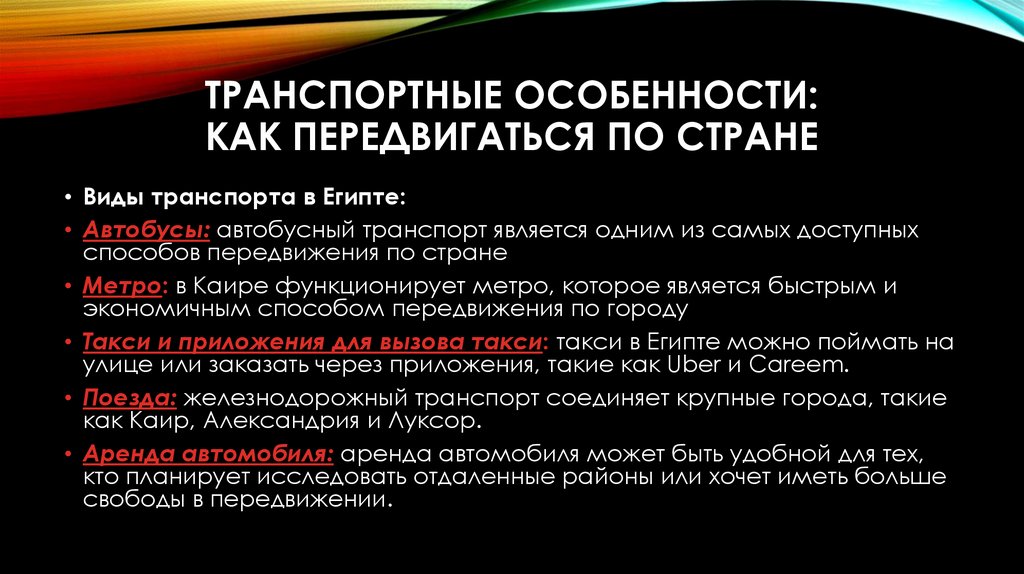 ТРАНСПОРТНЫЕ ОСОБЕННОСТИ: КАК ПЕРЕДВИГАТЬСЯ ПО СТРАНЕ

• Виды транспорта в Египте:
• Автобусы: автобусный транспорт является одним из самых доступных способов передвижения по стране
• Метро: в Каире функционирует метро, которое является быстрым и экономичным способом передвижения по городу
• Такси и приложения для вызова такси: такси в Египте можно поймать на улице или заказать через приложения, такие как Uber и Careem.
• Поезда: железнодорожный транспорт соединяет крупные города, такие как Каир, Александрия и Луксор.
• Аренда автомобиля: аренда автомобиля может быть удобной для тех, кто планирует исследовать отдаленные районы или хочет иметь больше свободы в передвижении.